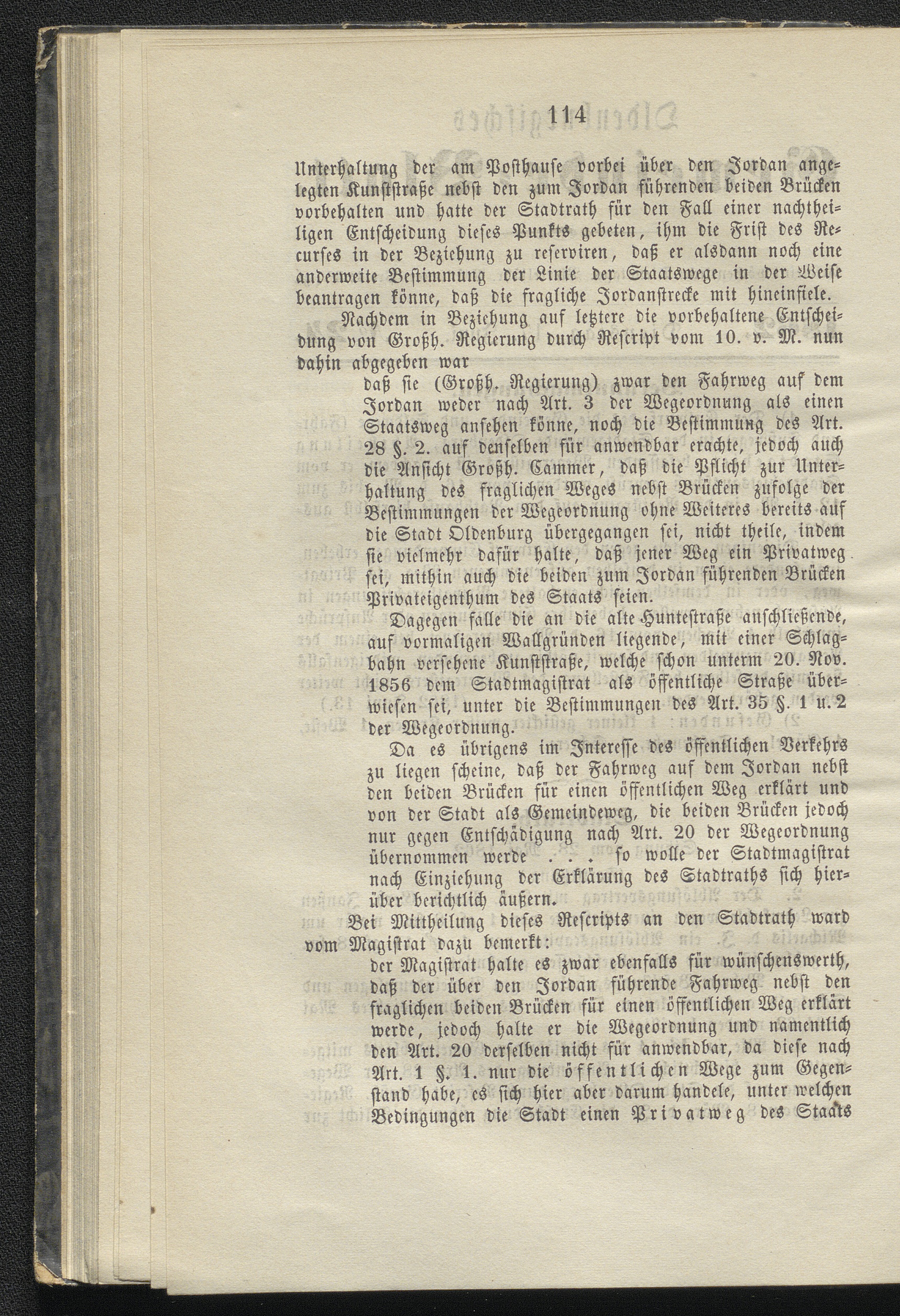 114

Unterhaltung der am Posthause vorbei über den Jordan angelegten Kunststraße nebst den zum Jordan führenden beiden Brücken vorbehalten und hatte der Stadtrath für den Fall einer nachtheiligen Entscheidung dieses Punkts gebeten, ihm die Frist des Recurses in der Beziehung zu reserviren, daß er alsdann noch eine anderweite Bestimmung der Linie der Staatswege in der Weise beantragen könne, daß die fragliche Jordanstrecke mit hineinfiele.

Nachdem in Beziehung auf letztere die vorbehaltene Entscheidung von Großh. Regierung durch Rescript vom 10. v. M. nun dahin abgegeben war

daß sie (Großh. Regierung) zwar den Fahrweg auf dem Jordan weder nach Art. 3 der Wegeordnung als einen Staatsweg ansehen könne, noch die Bestimmung des Art. 28 §. 2. auf denselben für anwendbar erachte, jedoch auch die Ansicht Großh. Cammer, daß die Pflicht zur Unterhaltung des fraglichen Weges nebst Brücken zufolge der Bestimmungen der Wegeordnung ohne Weiteres bereits auf die Stadt Oldenburg übergegangen sei, nicht theile, indem sie vielmehr dafür halte, daß jener Weg ein Privatweg sei, mithin auch die beiden zum Jordan führenden Brücken Privateigenthum des Staats seien.

Dagegen falle die an die alte Hunteſtraße anschließende, auf vormaligen Wallgründen liegende, mit einer Schlagbahn versehene Kunststraße, welche schon unterm 20. Nov. 1856 dem Stadtmagistrat als öffentliche Straße überwiesen sei, unter die Bestimmungen des Art. 35 §. 1 u. 2 der Wegeordnung.

Da es übrigens im Interesse des öffentlichen Verkehrs zu liegen scheine, daß der Fahrweg auf dem Jordan nebst den beiden Brücken für einen öffentlichen Weg erklärt und von der Stadt als Gemeindeweg, die beiden Brücken jedoch nur gegen Entschädigung nach Art. 20 der Wegeordnung übernommen werde . . . so wolle der Stadtmagistrat nach Einziehung der Erklärung des Stadtraths sich hierüber berichtlich äußern.

Bei Mittheilung dieses Rescripts an den Stadtrath ward vom Magistrat dazu bemerkt:

der Magistrat halte es zwar ebenfalls für wünschenswerth, daß der über den Jordan führende Fahrweg nebst den fraglichen beiden Brücken für einen öffentlichen Weg erklärt werde, jedoch halte er die Wegeordnung und namentlich den Art. 20 derselben nicht für anwendbar, da diese nach Art. 1 §. 1. nur die öffentlichen Wege zum Gegenstand habe, es sich hier aber darum handele, unter welchen Bedingungen die Stadt einen Privatweg des Staats